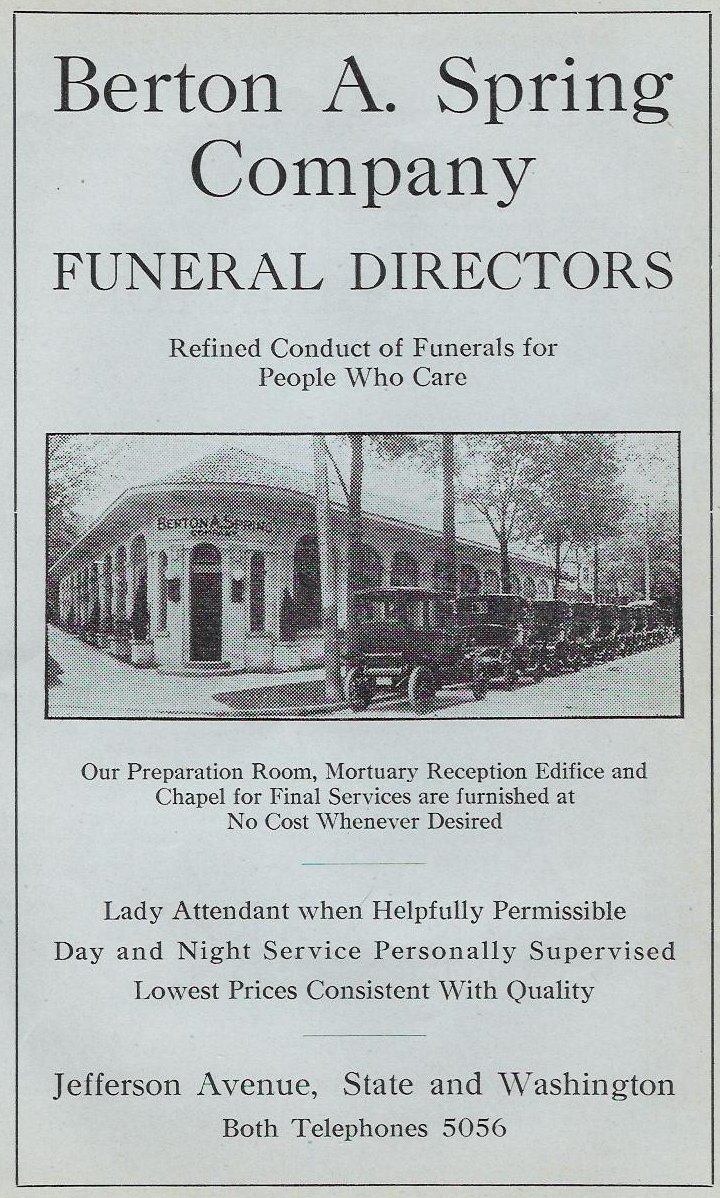 Berton A. Spring Company

FUNERAL DIRECTORS

Refined Conduct of Funerals for People Who Care

BERTON A. SPRING

Our Preparation Room, Mortuary Reception Edifice and Chapel for Final Services are furnished at No Cost Whenever Desired

Lady Attendant when Helpfully Permissible
Day and Night Service Personally Supervised
Lowest Prices Consistent With Quality

Jefferson Avenue, State and Washington
Both Telephones 5056